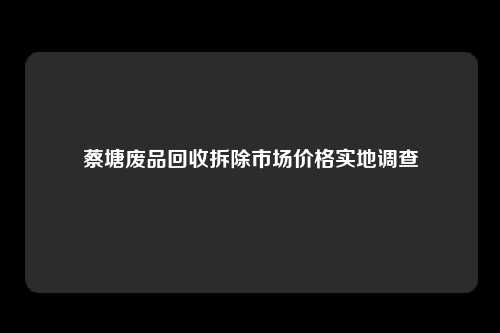 蔡塘废品回收拆除市场价格实地调查